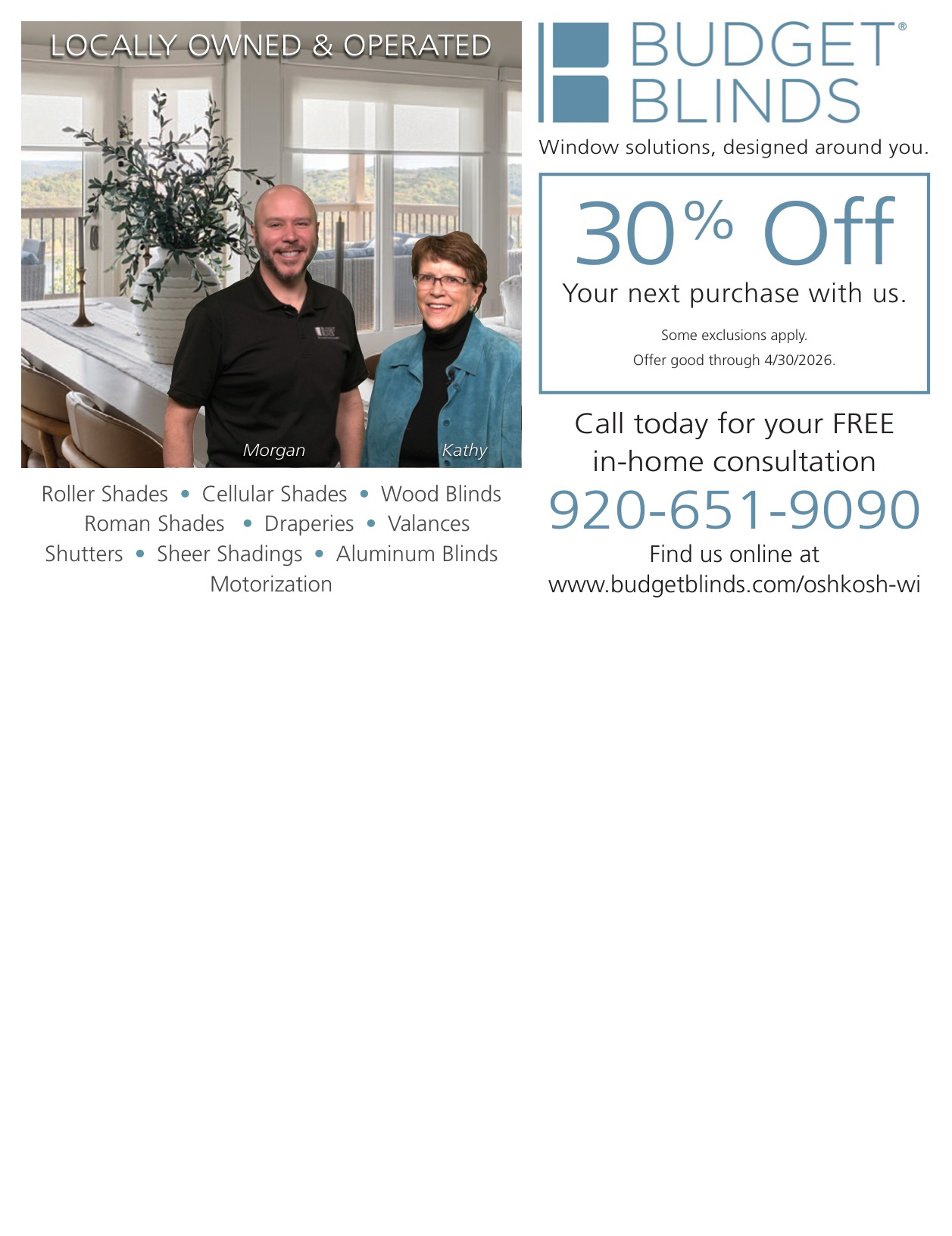 LOCALLY OWNED & OPERATED

Morgan

Kathy

Roller Shades • Cellular Shades • Wood Blinds
Roman Shades • Draperies • Valances
Shutters • Sheer Shadings • Aluminum Blinds
Motorization

BUDGET® BLINDS

Window solutions, designed around you.

30% Off

Your next purchase with us.

Some exclusions apply.
Offer good through 4/30/2026.

Call today for your FREE in-home consultation

920-651-9090

Find us online at
www.budgetblinds.com/oshkosh-wi